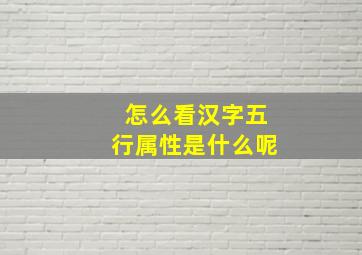 怎么看汉字五行属性是什么呢